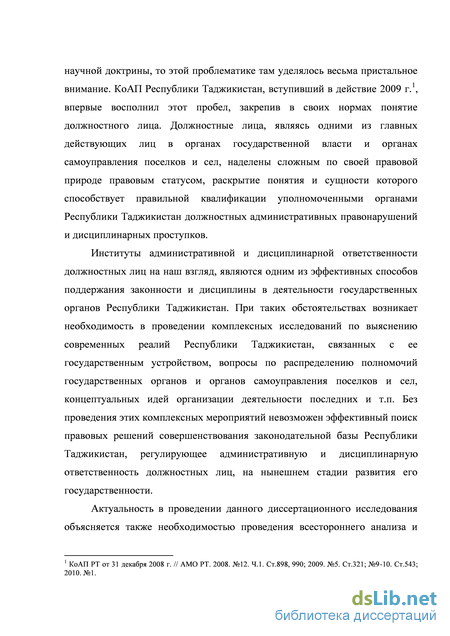 научной доктрины, то этой проблематике там уделялось весьма пристальное внимание. КоАП Республики Таджикистан, вступивший в действие 2009 г.$^1$, впервые восполнил этот пробел, закрепив в своих нормах понятие должностного лица. Должностные лица, являясь одними из главных действующих лиц в органах государственной власти и органах самоуправления поселков и сел, наделены сложным по своей правовой природе правовым статусом, раскрытие понятия и сущности которого способствует правильной квалификации уполномоченными органами Республики Таджикистан должностных административных правонарушений и дисциплинарных проступков.

Институты административной и дисциплинарной ответственности должностных лиц на наш взгляд, являются одним из эффективных способов поддержания законности и дисциплины в деятельности государственных органов Республики Таджикистан. При таких обстоятельствах возникает необходимость в проведении комплексных исследований по выяснению современных реалий Республики Таджикистан, связанных с ее государственным устройством, вопросы по распределению полномочий государственных органов и органов самоуправления поселков и сел, концептуальных идей организации деятельности последних и т.п. Без проведения этих комплексных мероприятий невозможен эффективный поиск правовых решений совершенствования законодательной базы Республики Таджикистан, регулирующее административную и дисциплинарную ответственность должностных лиц, на нынешнем стадии развития его государственности.

Актуальность в проведении данного диссертационного исследования объясняется также необходимостью проведения всестороннего анализа и

$^1$ КоАП РТ от 31 декабря 2008 г. // АМО РТ. 2008. №12. Ч.1. Ст.898, 990; 2009. №5. Ст.321; №9-10. Ст.543; 2010. №1.

dsLib.net
библиотека диссертаций